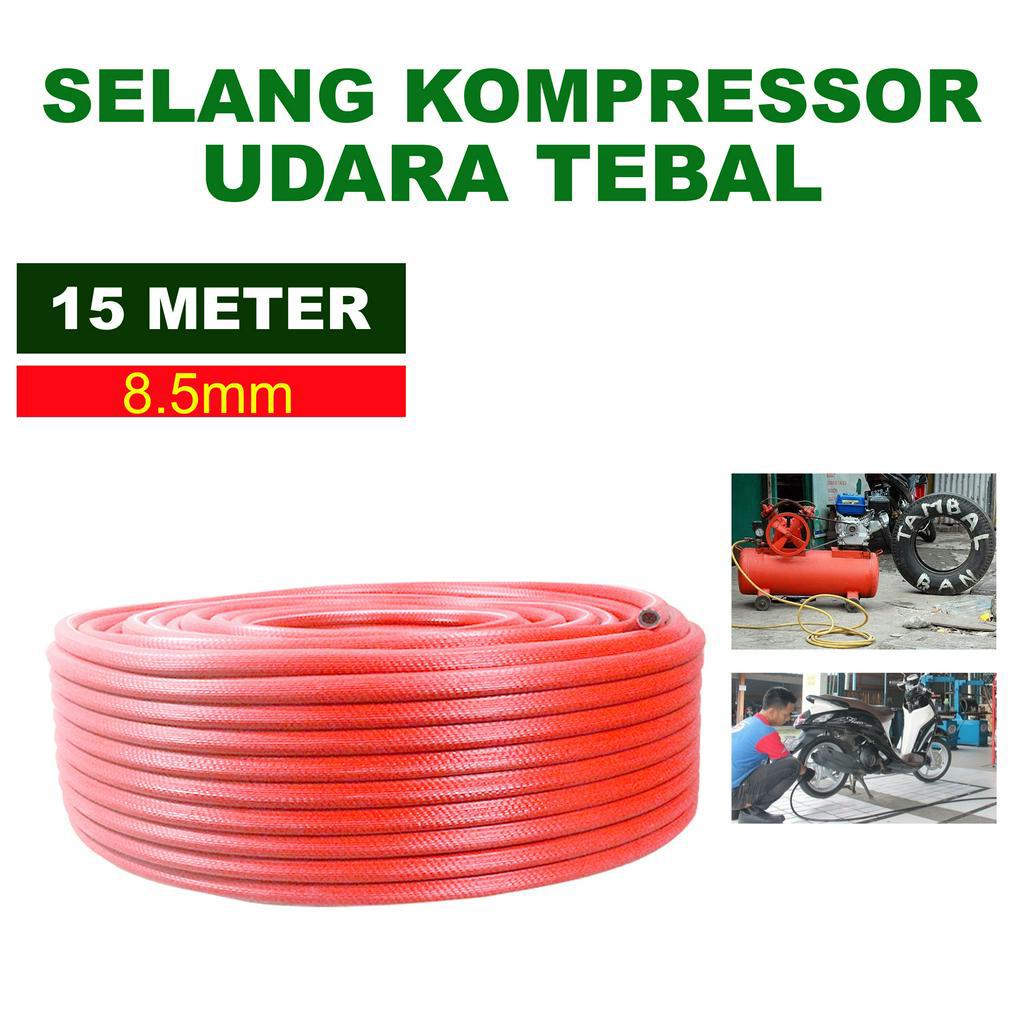 SELANG KOMPRESSOR UDARA TEBAL

15 METER

8.5mm

TAMBAL BAN